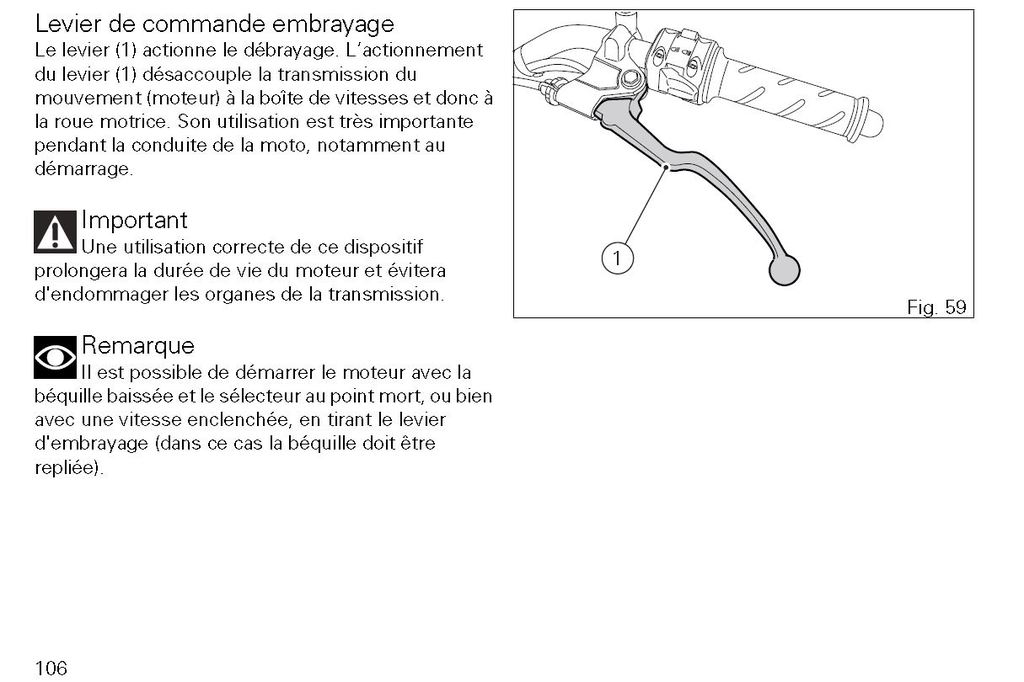 Levier de commande embrayage
Le levier (1) actionne le débrayage. L'actionnement du levier (1) désaccouple la transmission du mouvement (moteur) à la boîte de vitesses et donc à la roue motrice. Son utilisation est très importante pendant la conduite de la moto, notamment au démarrage.

Important
Une utilisation correcte de ce dispositif prolongera la durée de vie du moteur et évitera d'endommager les organes de la transmission.

Remarque
Il est possible de démarrer le moteur avec la béquille baissée et le sélecteur au point mort, ou bien avec une vitesse enclenchée, en tirant le levier d'embrayage (dans ce cas la béquille doit être repliée).

1

Fig. 59

106